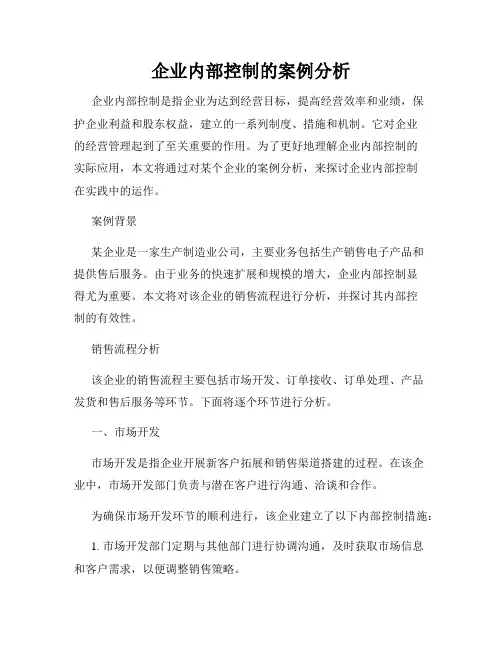 企业内部控制的案例分析

企业内部控制是指企业为达到经营目标，提高经营效率和业绩，保护企业利益和股东权益，建立的一系列制度、措施和机制。它对企业的经营管理起到了至关重要的作用。为了更好地理解企业内部控制的实际应用，本文将通过对某个企业的案例分析，来探讨企业内部控制在实践中的运作。

案例背景

某企业是一家生产制造业公司，主要业务包括生产销售电子产品和提供售后服务。由于业务的快速扩展和规模的增大，企业内部控制显得尤为重要。本文将对该企业的销售流程进行分析，并探讨其内部控制的有效性。

销售流程分析

该企业的销售流程主要包括市场开发、订单接收、订单处理、产品发货和售后服务等环节。下面将逐个环节进行分析。

一、市场开发

市场开发是指企业开展新客户拓展和销售渠道搭建的过程。在该企业中，市场开发部门负责与潜在客户进行沟通、洽谈和合作。

为确保市场开发环节的顺利进行，该企业建立了以下内部控制措施：

1. 市场开发部门定期与其他部门进行协调沟通，及时获取市场信息和客户需求，以便调整销售策略。